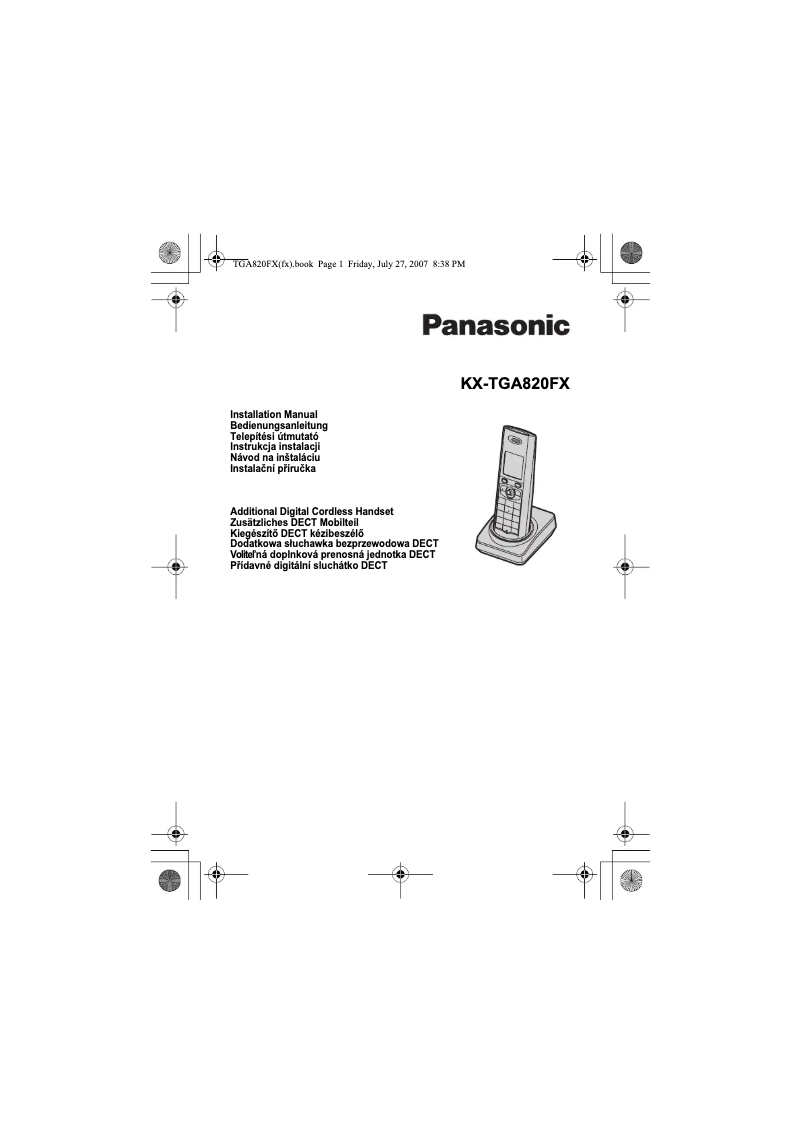 TGA820FX(fx).book Page 1 Friday, July 27, 2007 8:38 PM

Panasonic

KX-TGA820FX

Installation Manual
Bedienungsanleitung
Telepítési útmutató
Instrukcja instalacji
Návod na inštaláciu
Instalační příručka

Additional Digital Cordless Handset
Zusätzliches DECT Mobilteil
Kiegészítő DECT kézibeszélő
Dodatkowa słuchawka bezprzewodowa DECT
Voliteľná doplnková prenosná jednotka DECT
Přídavné digitální sluchátko DECT